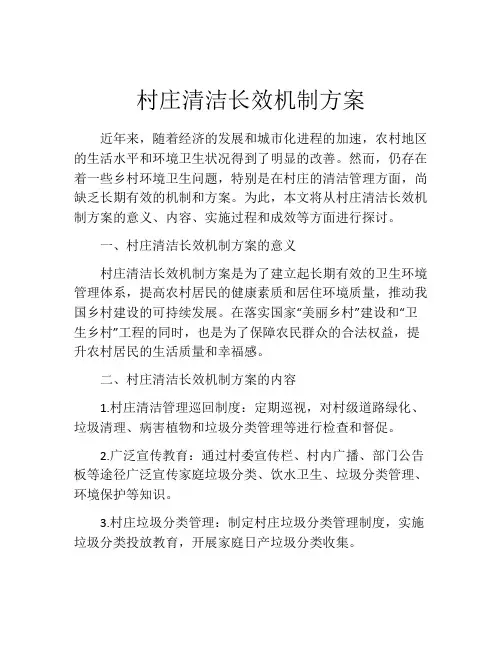 村庄清洁长效机制方案

近年来，随着经济的发展和城市化进程的加速，农村地区的生活水平和环境卫生状况得到了明显的改善。然而，仍存在着一些乡村环境卫生问题，特别是在村庄的清洁管理方面，尚缺乏长期有效的机制和方案。为此，本文将从村庄清洁长效机制方案的意义、内容、实施过程和成效等方面进行探讨。

一、村庄清洁长效机制方案的意义

村庄清洁长效机制方案是为了建立起长期有效的卫生环境管理体系，提高农村居民的健康素质和居住环境质量，推动我国乡村建设的可持续发展。在落实国家“美丽乡村”建设和“卫生乡村”工程的同时，也是为了保障农民群众的合法权益，提升农村居民的生活质量和幸福感。

二、村庄清洁长效机制方案的内容

1.村庄清洁管理巡回制度：定期巡视，对村级道路绿化、垃圾清理、病害植物和垃圾分类管理等进行检查和督促。

2.广泛宣传教育：通过村委宣传栏、村内广播、部门公告板等途径广泛宣传家庭垃圾分类、饮水卫生、垃圾分类管理、环境保护等知识。

3.村庄垃圾分类管理：制定村庄垃圾分类管理制度，实施垃圾分类投放教育，开展家庭日产垃圾分类收集。